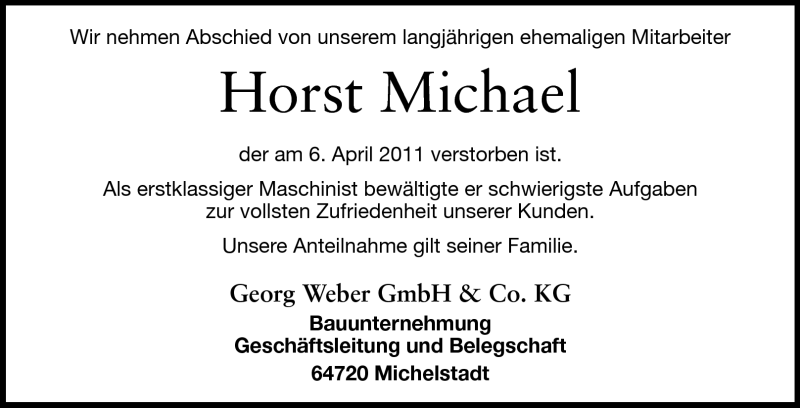 Wir nehmen Abschied von unserem langjährigen ehemaligen Mitarbeiter

Horst Michael

der am 6. April 2011 verstorben ist.

Als erstklassiger Maschinist bewältigte er schwierigste Aufgaben zur vollsten Zufriedenheit unserer Kunden.

Unsere Anteilnahme gilt seiner Familie.

Georg Weber GmbH & Co. KG
Bauunternehmung
Geschäftsleitung und Belegschaft
64720 Michelstadt